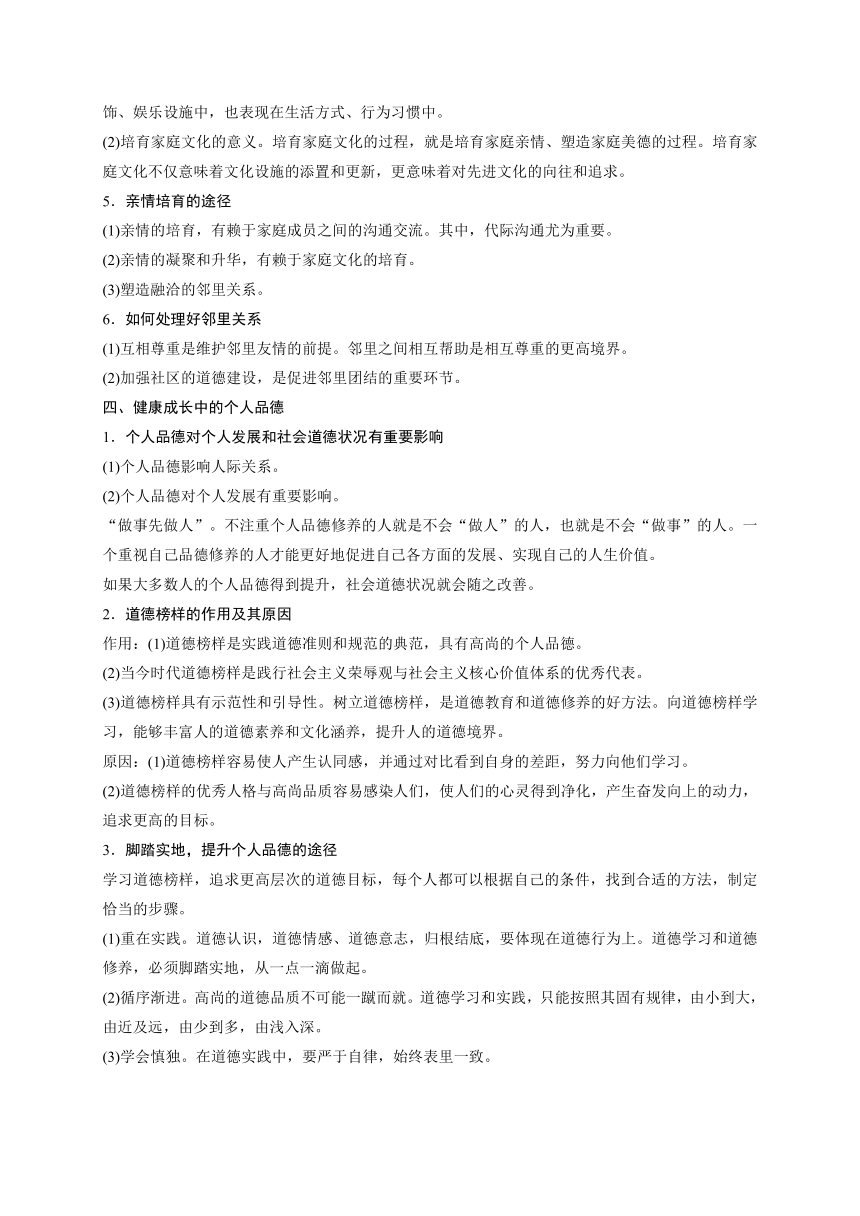 饰、娱乐设施中，也表现在生活方式、行为习惯中。
(2)培育家庭文化的意义。培育家庭文化的过程，就是培育家庭亲情、塑造家庭美德的过程。培育家庭文化不仅意味着文化设施的添置和更新，更意味着对先进文化的向往和追求。
5．亲情培育的途径
(1)亲情的培育，有赖于家庭成员之间的沟通交流。其中，代际沟通尤为重要。
(2)亲情的凝聚和升华，有赖于家庭文化的培育。
(3)塑造融洽的邻里关系。
6．如何处理好邻里关系
(1)互相尊重是维护邻里友情的前提。邻里之间相互帮助是相互尊重的更高境界。
(2)加强社区的道德建设，是促进邻里团结的重要环节。
四、健康成长中的个人品德
1．个人品德对个人发展和社会道德状况有重要影响
(1)个人品德影响人际关系。
(2)个人品德对个人发展有重要影响。
“做事先做人”。不注重个人品德修养的人就是不会“做人”的人，也就是不会“做事”的人。一个重视自己品德修养的人才能更好地促进自己各方面的发展、实现自己的人生价值。
如果大多数人的个人品德得到提升，社会道德状况就会随之改善。
2．道德榜样的作用及其原因
作用：(1)道德榜样是实践道德准则和规范的典范，具有高尚的个人品德。
(2)当今时代道德榜样是践行社会主义荣辱观与社会主义核心价值体系的优秀代表。
(3)道德榜样具有示范性和引导性。树立道德榜样，是道德教育和道德修养的好方法。向道德榜样学习，能够丰富人的道德素养和文化涵养，提升人的道德境界。
原因：(1)道德榜样容易使人产生认同感，并通过对比看到自身的差距，努力向他们学习。
(2)道德榜样的优秀人格与高尚品质容易感染人们，使人们的心灵得到净化，产生奋发向上的动力，追求更高的目标。
3．脚踏实地，提升个人品德的途径
学习道德榜样，追求更高层次的道德目标，每个人都可以根据自己的条件，找到合适的方法，制定恰当的步骤。
(1)重在实践。道德认识，道德情感、道德意志，归根结底，要体现在道德行为上。道德学习和道德修养，必须脚踏实地，从一点一滴做起。
(2)循序渐进。高尚的道德品质不可能一蹴而就。道德学习和实践，只能按照其固有规律，由小到大，由近及远，由少到多，由浅入深。
(3)学会慎独。在道德实践中，要严于自律，始终表里一致。